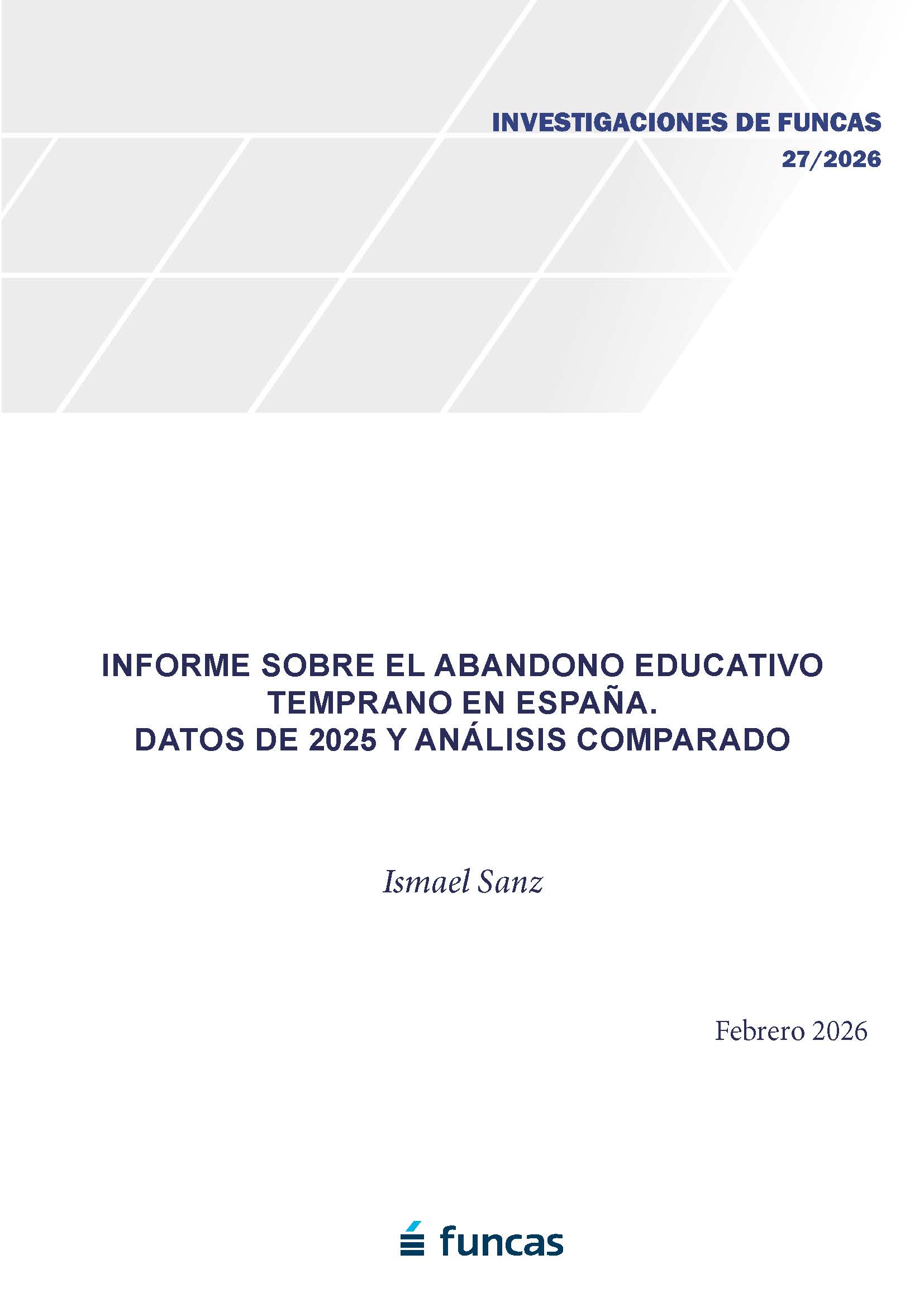 INVESTIGACIONES DE FUNCAS
27/2026

INFORME SOBRE EL ABANDONO EDUCATIVO TEMPRANO EN ESPAÑA.
DATOS DE 2025 Y ANÁLISIS COMPARADO

Ismael Sanz

Febrero 2026

funcas